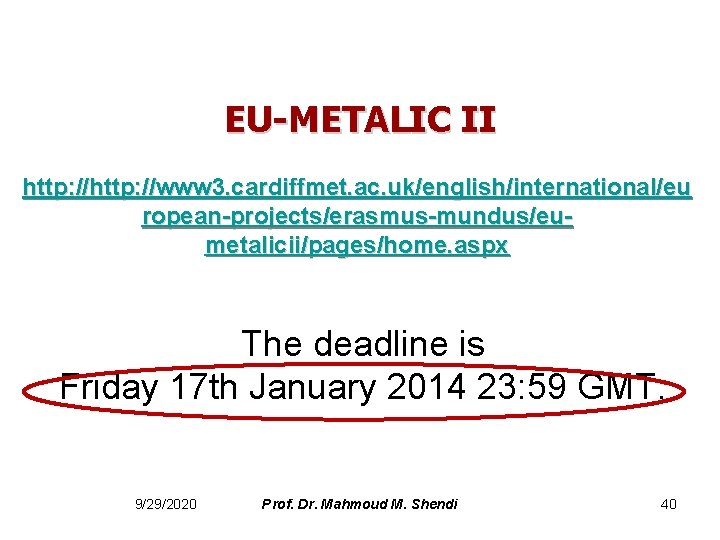 EU-METALIC II

http://http://www3.cardiffmet.ac.uk/english/international/european-projects/erasmus-mundus/eu-metalicii/pages/home.aspx

The deadline is
Friday 17th January 2014 23:59 GMT.

9/29/2020 Prof. Dr. Mahmoud M. Shendi 40